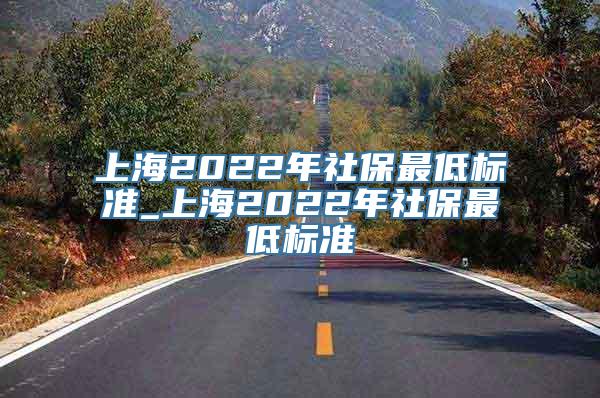 上海2022年社保最低标准_上海2022年社保最低标准